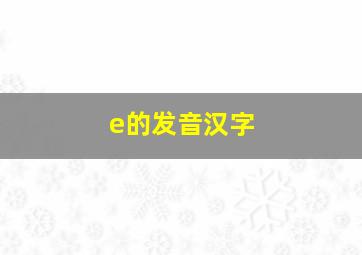 e的发音汉字